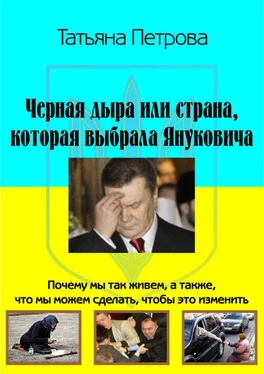 Татьяна Петрова

Черная дыра или страна, которая выбрала Януковича

Почему мы так живем, а также, что мы можем сделать, чтобы это изменить